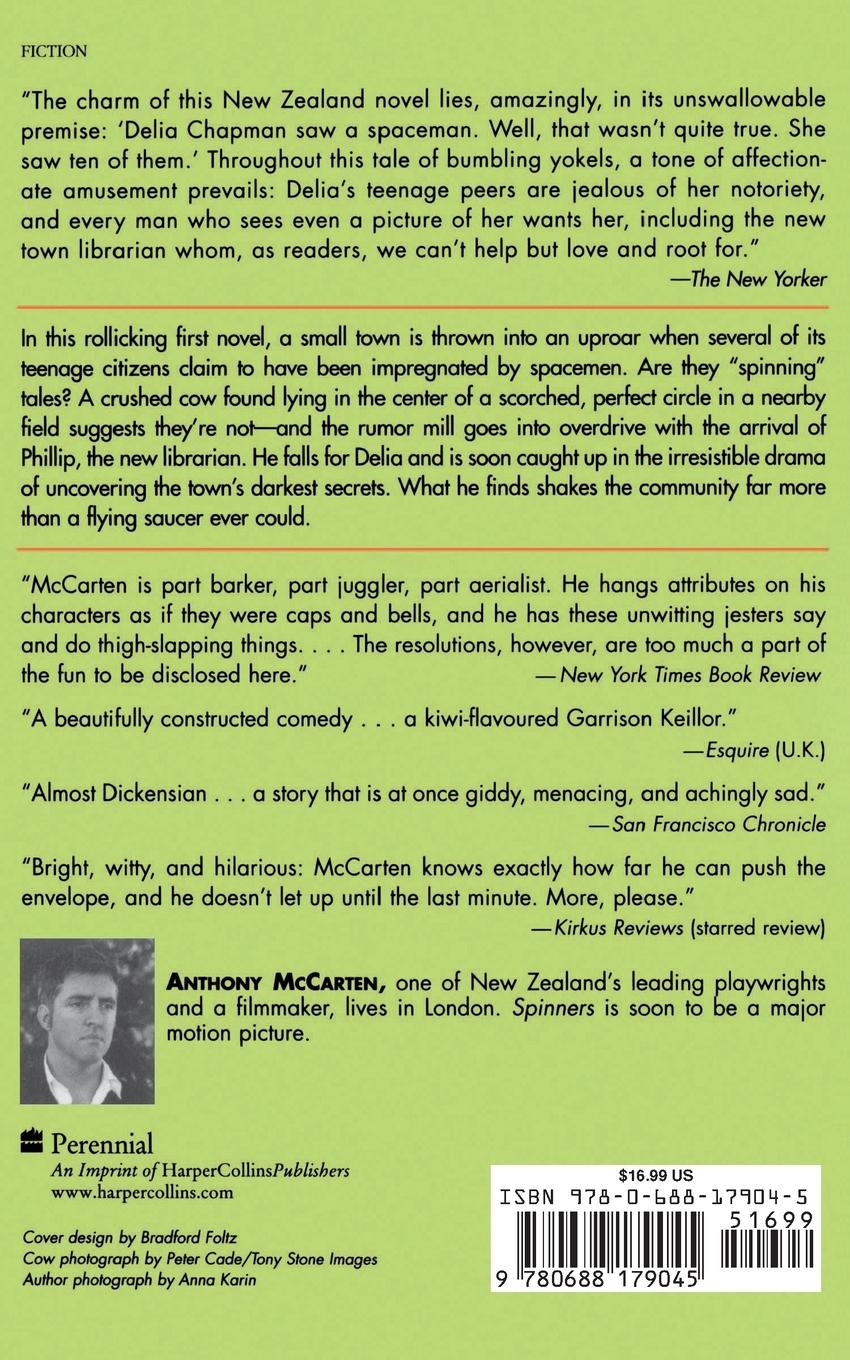 FICTION

"The charm of this New Zealand novel lies, amazingly, in its unswallowable premise: 'Delia Chapman saw a spaceman. Well, that wasn't quite true. She saw ten of them.' Throughout this tale of bumbling yokels, a tone of affectionate amusement prevails: Delia's teenage peers are jealous of her notoriety, and every man who sees even a picture of her wants her, including the new town librarian whom, as readers, we can't help but love and root for."
—The New Yorker

In this rollicking first novel, a small town is thrown into an uproar when several of its teenage citizens claim to have been impregnated by spacemen. Are they "spinning" tales? A crushed cow found lying in the center of a scorched, perfect circle in a nearby field suggests they're not—and the rumor mill goes into overdrive with the arrival of Phillip, the new librarian. He falls for Delia and is soon caught up in the irresistible drama of uncovering the town's darkest secrets. What he finds shakes the community far more than a flying saucer ever could.

"McCarten is part barker, part juggler, part aerialist. He hangs attributes on his characters as if they were caps and bells, and he has these unwitting jesters say and do thigh-slapping things. . . . The resolutions, however, are too much a part of the fun to be disclosed here."
—New York Times Book Review

"A beautifully constructed comedy . . . a kiwi-flavoured Garrison Keillor."
—Esquire (U.K.)

"Almost Dickensian . . . a story that is at once giddy, menacing, and achingly sad."
—San Francisco Chronicle

"Bright, witty, and hilarious: McCarten knows exactly how far he can push the envelope, and he doesn't let up until the last minute. More, please."
—Kirkus Reviews (starred review)

ANTHONY MCCARTEN, one of New Zealand's leading playwrights and a filmmaker, lives in London. Spinners is soon to be a major motion picture.

Perennial
An Imprint of HarperCollinsPublishers
www.harpercollins.com

Cover design by Bradford Foltz
Cow photograph by Peter Cade/Tony Stone Images
Author photograph by Anna Karin

$16.99 US
ISBN 978-0-688-17904-5
51699
9 780688 179045